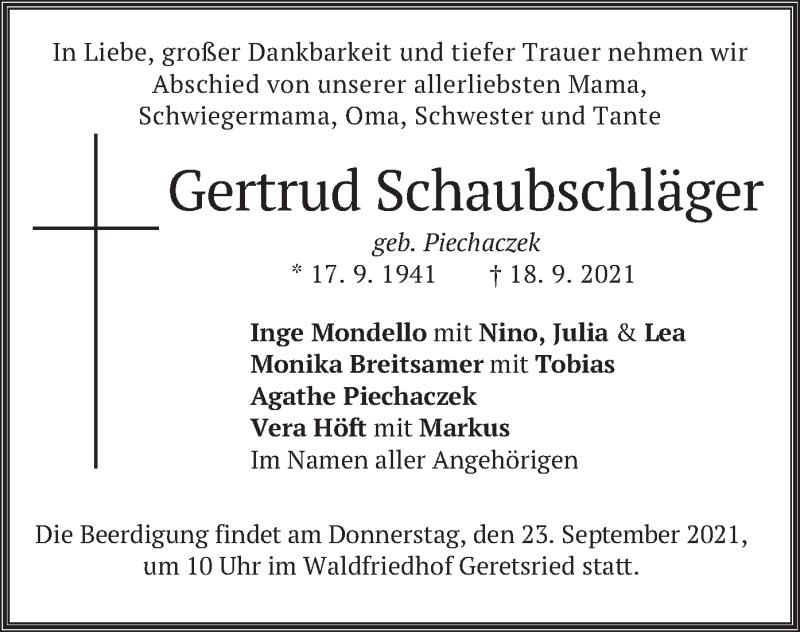 In Liebe, großer Dankbarkeit und tiefer Trauer nehmen wir Abschied von unserer allerliebsten Mama, Schwiegermama, Oma, Schwester und Tante

Gertrud Schaubschläger

geb. Piechaczek

* 17. 9. 1941 † 18. 9. 2021

Inge Mondello mit Nino, Julia & Lea
Monika Breitsamer mit Tobias
Agathe Piechaczek
Vera Höft mit Markus
Im Namen aller Angehörigen

Die Beerdigung findet am Donnerstag, den 23. September 2021, um 10 Uhr im Waldfriedhof Geretsried statt.